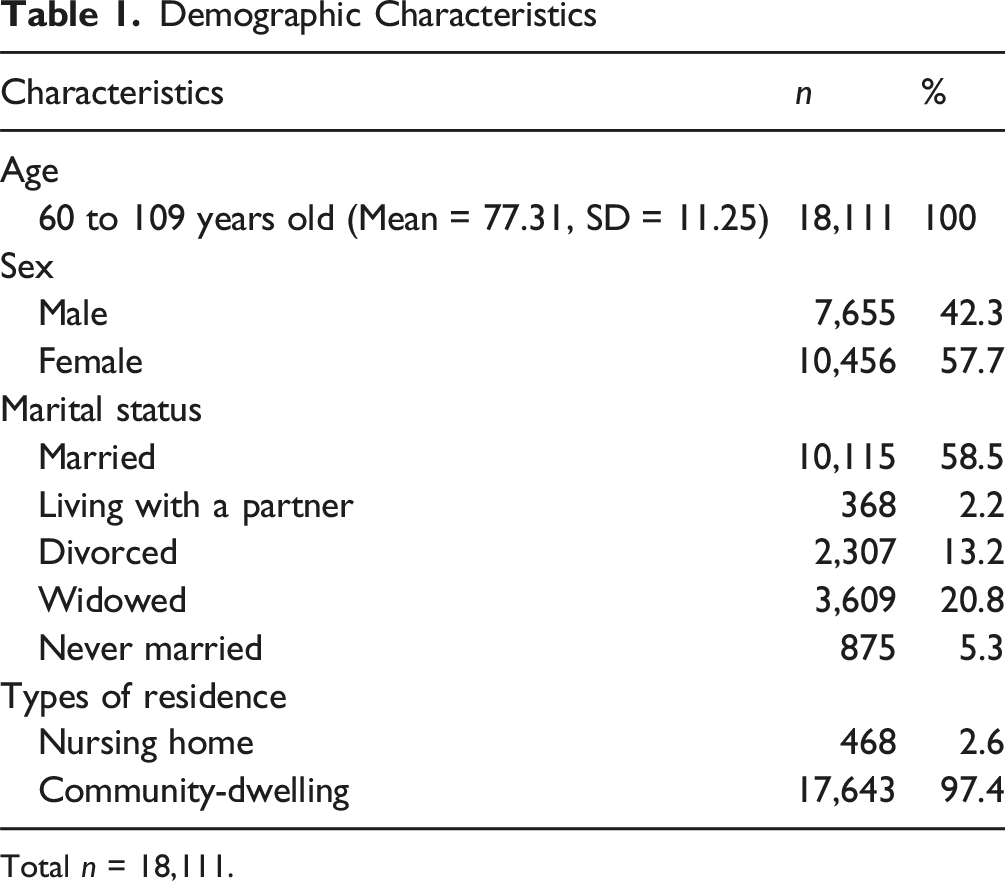 Table 1. Demographic Characteristics

| Characteristics | n | % |
|---|---|---|
| Age | | |
| 60 to 109 years old (Mean = 77.31, SD = 11.25) | 18,111 | 100 |
| Sex | | |
| Male | 7,655 | 42.3 |
| Female | 10,456 | 57.7 |
| Marital status | | |
| Married | 10,115 | 58.5 |
| Living with a partner | 368 | 2.2 |
| Divorced | 2,307 | 13.2 |
| Widowed | 3,609 | 20.8 |
| Never married | 875 | 5.3 |
| Types of residence | | |
| Nursing home | 468 | 2.6 |
| Community-dwelling | 17,643 | 97.4 |

Total n = 18,111.